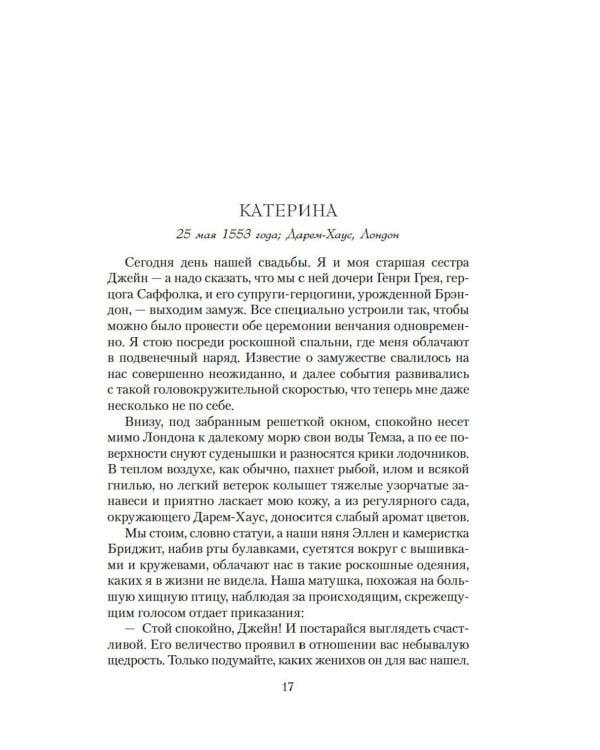 КАТЕРИНА

25 мая 1553 года; Дарем-Хаус, Лондон

Сегодня день нашей свадьбы. Я и моя старшая сестра Джейн — а надо сказать, что мы с ней дочери Генри Грея, герцога Саффолка, и его супруги-герцогини, урожденной Брэндон, — выходим замуж. Все специально устроили так, чтобы можно было провести обе церемонии венчания одновременно. Я стою посреди роскошной спальни, где меня облачают в подвенечный наряд. Известие о замужестве свалилось на нас совершенно неожиданно, и далее события развивались с такой головокружительной скоростью, что теперь мне даже несколько не по себе.

Внизу, под забранным решеткой окном, спокойно несет мимо Лондона к далекому морю свои воды Темза, а по ее поверхности снуют суденышки и разносятся крики лодочников. В теплом воздухе, как обычно, пахнет рыбой, илом и всякой гнилью, но легкий ветерок колышет тяжелые узорчатые занавеси и приятно ласкает мою кожу, а из регулярного сада, окружающего Дарем-Хаус, доносится слабый аромат цветов.

Мы стоим, словно статуи, а наши няня Эллен и камеристка Бриджит, набив рты булавками, суетятся вокруг с вышивками и кружевами, облачают нас в такие роскошные одеяния, каких я в жизни не видела. Наша матушка, похожая на большую хищную птицу, наблюдая за происходящим, скрежещущим голосом отдает приказания:

— Стой спокойно, Джейн! И постарайся выглядеть счастливой. Его величество проявил в отношении вас небывалую щедрость. Только подумайте, каких женихов он для вас нашел.

17